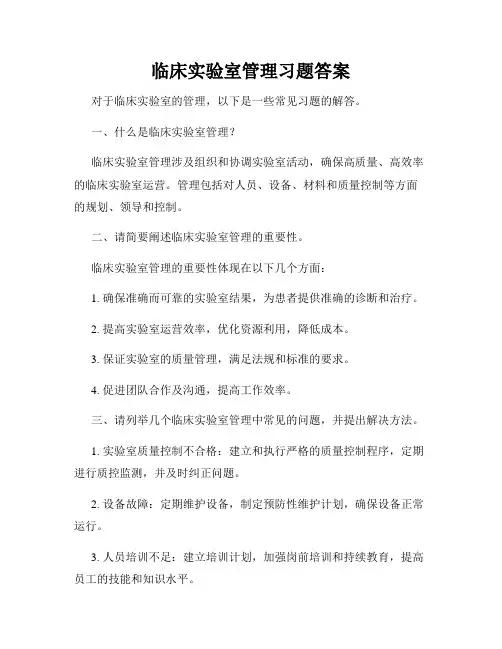 临床实验室管理习题答案

对于临床实验室的管理，以下是一些常见习题的解答。

一、什么是临床实验室管理？

临床实验室管理涉及组织和协调实验室活动，确保高质量、高效率的临床实验室运营。管理包括对人员、设备、材料和质量控制等方面的规划、领导和控制。

二、请简要阐述临床实验室管理的重要性。

临床实验室管理的重要性体现在以下几个方面：

1. 确保准确而可靠的实验室结果，为患者提供准确的诊断和治疗。

2. 提高实验室运营效率，优化资源利用，降低成本。

3. 保证实验室的质量管理，满足法规和标准的要求。

4. 促进团队合作及沟通，提高工作效率。

三、请列举几个临床实验室管理中常见的问题，并提出解决方法。

1. 实验室质量控制不合格：建立和执行严格的质量控制程序，定期进行质控监测，并及时纠正问题。

2. 设备故障：定期维护设备，制定预防性维护计划，确保设备正常运行。

3. 人员培训不足：建立培训计划，加强岗前培训和持续教育，提高员工的技能和知识水平。